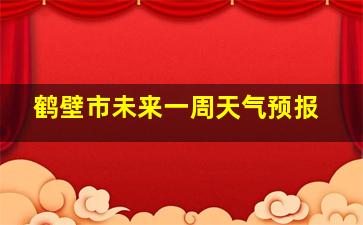 鹤壁市未来一周天气预报